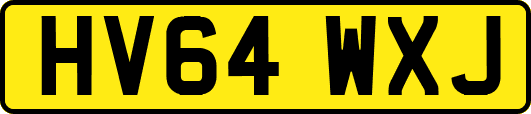 HV64 WXJ